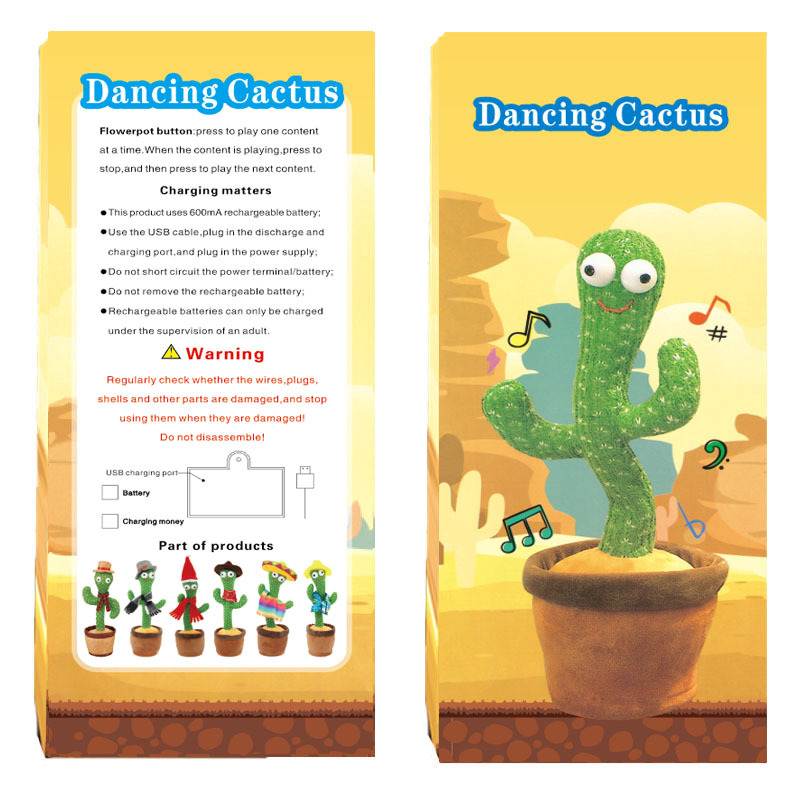 Dancing Cactus

Flowerpot button:press to play one content at a time.When the content is playing,press to stop,and then press to play the next content.

Charging matters

• This product uses 600mA rechargeable battery;
• Use the USB cable,plug in the discharge and charging port,and plug in the power supply;
• Do not short circuit the power terminal/battery;
• Do not remove the rechargeable battery;
• Rechargeable batteries can only be charged under the supervision of an adult.

Warning

Regularly check whether the wires,plugs, shells and other parts are damaged,and stop using them when they are damaged!
Do not disassemble!

USB charging port
☐ Battery
☐ Charging money

Part of products

Dancing Cactus